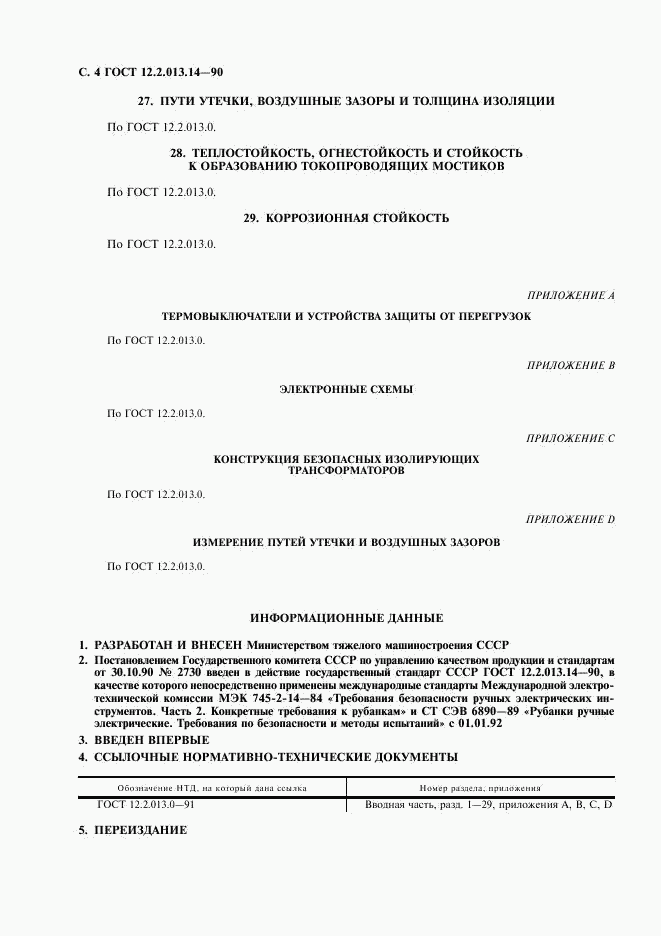 С. 4 ГОСТ 12.2.013.14—90

27. ПУТИ УТЕЧКИ, ВОЗДУШНЫЕ ЗАЗОРЫ И ТОЛЩИНА ИЗОЛЯЦИИ

По ГОСТ 12.2.013.0.

28. ТЕПЛОСТОЙКОСТЬ, ОГНЕСТОЙКОСТЬ И СТОЙКОСТЬ К ОБРАЗОВАНИЮ ТОКОПРОВОДЯЩИХ МОСТИКОВ

По ГОСТ 12.2.013.0.

29. КОРРОЗИОННАЯ СТОЙКОСТЬ

По ГОСТ 12.2.013.0.

ПРИЛОЖЕНИЕ А

ТЕРМОВЫКЛЮЧАТЕЛИ И УСТРОЙСТВА ЗАЩИТЫ ОТ ПЕРЕГРУЗОК

По ГОСТ 12.2.013.0.

ПРИЛОЖЕНИЕ В

ЭЛЕКТРОННЫЕ СХЕМЫ

По ГОСТ 12.2.013.0.

ПРИЛОЖЕНИЕ С

КОНСТРУКЦИЯ БЕЗОПАСНЫХ ИЗОЛИРУЮЩИХ ТРАНСФОРМАТОРОВ

По ГОСТ 12.2.013.0.

ПРИЛОЖЕНИЕ D

ИЗМЕРЕНИЕ ПУТЕЙ УТЕЧКИ И ВОЗДУШНЫХ ЗАЗОРОВ

По ГОСТ 12.2.013.0.

ИНФОРМАЦИОННЫЕ ДАННЫЕ

1. РАЗРАБОТАН И ВНЕСЕН Министерством тяжелого машиностроения СССР

2. Постановлением Государственного комитета СССР по управлению качеством продукции и стандартам от 30.10.90 № 2730 введен в действие государственный стандарт СССР ГОСТ 12.2.013.14—90, в качестве которого непосредственно применены международные стандарты Международной электротехнической комиссии МЭК 745-2-14—84 «Требования безопасности ручных электрических инструментов. Часть 2. Конкретные требования к рубанкам» и СТ СЭВ 6890—89 «Рубанки ручные электрические. Требования по безопасности и методы испытаний» с 01.01.92

3. ВВЕДЕН ВПЕРВЫЕ

4. ССЫЛОЧНЫЕ НОРМАТИВНО-ТЕХНИЧЕСКИЕ ДОКУМЕНТЫ

| Обозначение НТД, на который дана ссылка | Номер раздела, приложения |
|---|---|
| ГОСТ 12.2.013.0—91 | Вводная часть, разд. 1—29, приложения А, В, С, D |

5. ПЕРЕИЗДАНИЕ